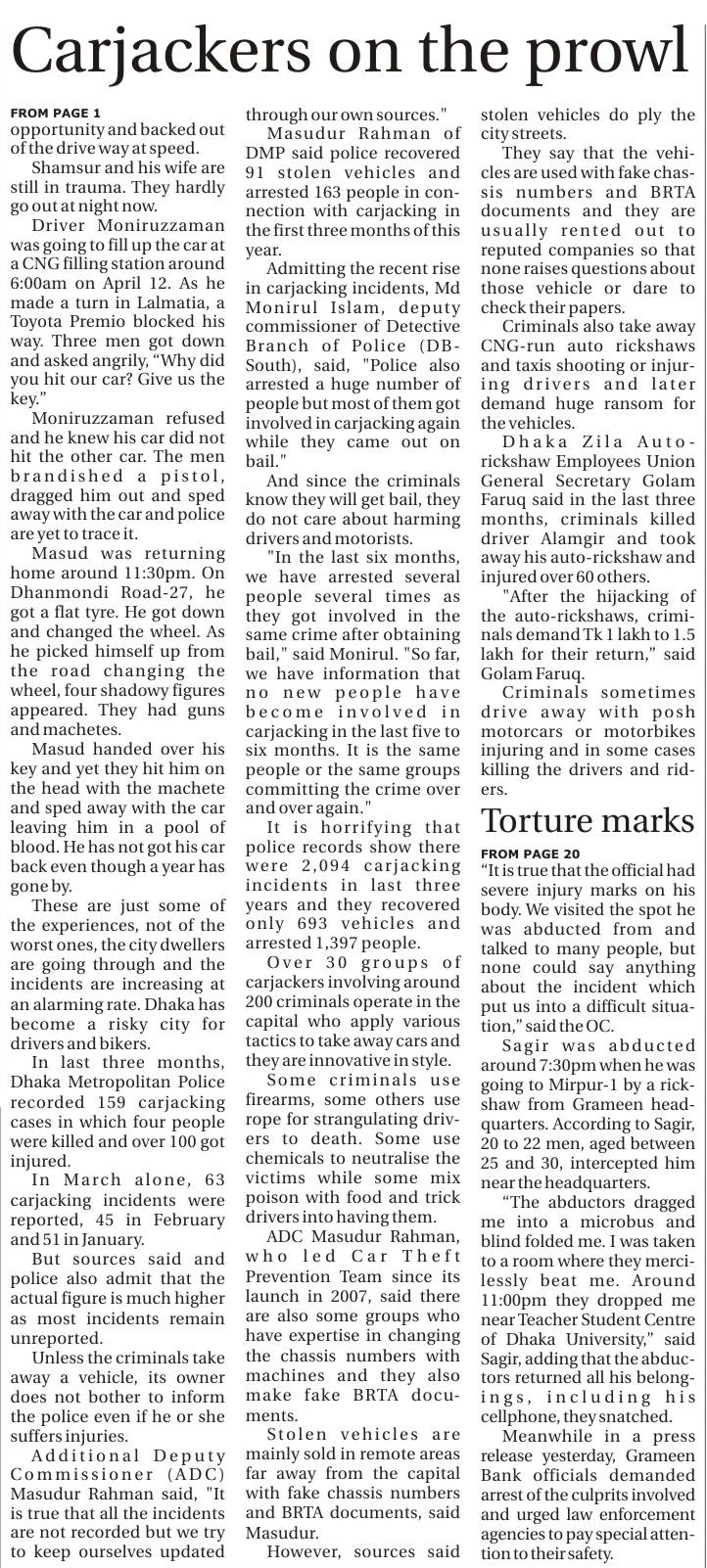 Carjackers on the prowl

FROM PAGE 1
opportunity and backed out of the drive way at speed.

Shamsur and his wife are still in trauma. They hardly go out at night now.

Driver Moniruzzaman was going to fill up the car at a CNG filling station around 6:00am on April 12. As he made a turn in Lalmatia, a Toyota Premio blocked his way. Three men got down and asked angrily, "Why did you hit our car? Give us the key."

Moniruzzaman refused and he knew his car did not hit the other car. The men brandished a pistol, dragged him out and sped away with the car and police are yet to trace it.

Masud was returning home around 11:30pm. On Dhanmondi Road-27, he got a flat tyre. He got down and changed the wheel. As he picked himself up from the road changing the wheel, four shadowy figures appeared. They had guns and machetes.

Masud handed over his key and yet they hit him on the head with the machete and sped away with the car leaving him in a pool of blood. He has not got his car back even though a year has gone by.

These are just some of the experiences, not of the worst ones, the city dwellers are going through and the incidents are increasing at an alarming rate. Dhaka has become a risky city for drivers and bikers.

In last three months, Dhaka Metropolitan Police recorded 159 carjacking cases in which four people were killed and over 100 got injured.

In March alone, 63 carjacking incidents were reported, 45 in February and 51 in January.

But sources said and police also admit that the actual figure is much higher as most incidents remain unreported.

Unless the criminals take away a vehicle, its owner does not bother to inform the police even if he or she suffers injuries.

Additional Deputy Commissioner (ADC) Masudur Rahman said, "It is true that all the incidents are not recorded but we try to keep ourselves updated through our own sources."

Masudur Rahman of DMP said police recovered 91 stolen vehicles and arrested 163 people in connection with carjacking in the first three months of this year.

Admitting the recent rise in carjacking incidents, Md Monirul Islam, deputy commissioner of Detective Branch of Police (DB-South), said, "Police also arrested a huge number of people but most of them got involved in carjacking again while they came out on bail."

And since the criminals know they will get bail, they do not care about harming drivers and motorists.

"In the last six months, we have arrested several people several times as they got involved in the same crime after obtaining bail," said Monirul. "So far, we have information that no new people have become involved in carjacking in the last five to six months. It is the same people or the same groups committing the crime over and over again."

It is horrifying that police records show there were 2,094 carjacking incidents in last three years and they recovered only 693 vehicles and arrested 1,397 people.

Over 30 groups of carjackers involving around 200 criminals operate in the capital who apply various tactics to take away cars and they are innovative in style.

Some criminals use firearms, some others use rope for strangulating drivers to death. Some use chemicals to neutralise the victims while some mix poison with food and trick drivers into having them.

ADC Masudur Rahman, who led Car Theft Prevention Team since its launch in 2007, said there are also some groups who have expertise in changing the chassis numbers with machines and they also make fake BRTA documents.

Stolen vehicles are mainly sold in remote areas far away from the capital with fake chassis numbers and BRTA documents, said Masudur.

However, sources said stolen vehicles do ply the city streets.

They say that the vehicles are used with fake chassis numbers and BRTA documents and they are usually rented out to reputed companies so that none raises questions about those vehicle or dare to check their papers.

Criminals also take away CNG-run auto rickshaws and taxis shooting or injuring drivers and later demand huge ransom for the vehicles.

Dhaka Zila Auto-rickshaw Employees Union General Secretary Golam Faruq said in the last three months, criminals killed driver Alamgir and took away his auto-rickshaw and injured over 60 others.

"After the hijacking of the auto-rickshaws, criminals demand Tk 1 lakh to 1.5 lakh for their return," said Golam Faruq.

Criminals sometimes drive away with posh motorcars or motorbikes injuring and in some cases killing the drivers and riders.

Torture marks

FROM PAGE 20
"It is true that the official had severe injury marks on his body. We visited the spot he was abducted from and talked to many people, but none could say anything about the incident which put us into a difficult situation," said the OC.

Sagir was abducted around 7:30pm when he was going to Mirpur-1 by a rickshaw from Grameen headquarters. According to Sagir, 20 to 22 men, aged between 25 and 30, intercepted him near the headquarters.

"The abductors dragged me into a microbus and blind folded me. I was taken to a room where they mercilessly beat me. Around 11:00pm they dropped me near Teacher Student Centre of Dhaka University," said Sagir, adding that the abductors returned all his belongings, including his cellphone, they snatched.

Meanwhile in a press release yesterday, Grameen Bank officials demanded arrest of the culprits involved and urged law enforcement agencies to pay special attention to their safety.